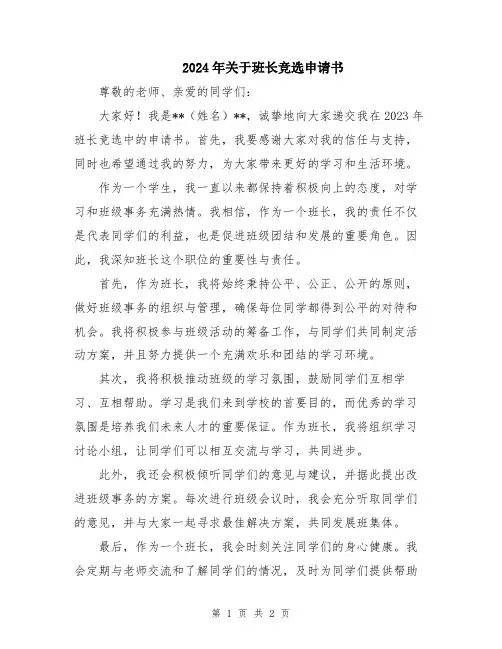 2024年关于班长竞选申请书

尊敬的老师、亲爱的同学们:

大家好!我是**(姓名)**,诚挚地向大家递交我在2023年班长竞选中的申请书。首先,我要感谢大家对我的信任与支持,同时也希望通过我的努力,为大家带来更好的学习和生活环境。

作为一个学生,我一直以来都保持着积极向上的态度,对学习和班级事务充满热情。我相信,作为一个班长,我的责任不仅是代表同学们的利益,也是促进班级团结和发展的重要角色。因此,我深知班长这个职位的重要性与责任。

首先,作为班长,我将始终秉持公平、公正、公开的原则,做好班级事务的组织与管理,确保每位同学都得到公平的对待和机会。我将积极参与班级活动的筹备工作,与同学们共同制定活动方案,并且努力提供一个充满欢乐和团结的学习环境。

其次,我将积极推动班级的学习氛围,鼓励同学们互相学习、互相帮助。学习是我们来到学校的首要目的,而优秀的学习氛围是培养我们未来人才的重要保证。作为班长,我将组织学习讨论小组,让同学们可以相互交流与学习,共同进步。

此外,我还会积极倾听同学们的意见与建议,并据此提出改进班级事务的方案。每次进行班级会议时,我会充分听取同学们的意见,并与大家一起寻求最佳解决方案,共同发展班集体。

最后,作为一个班长,我会时刻关注同学们的身心健康。我会定期与老师交流和了解同学们的情况,及时为同学们提供帮助

第 1 页 共 2 页